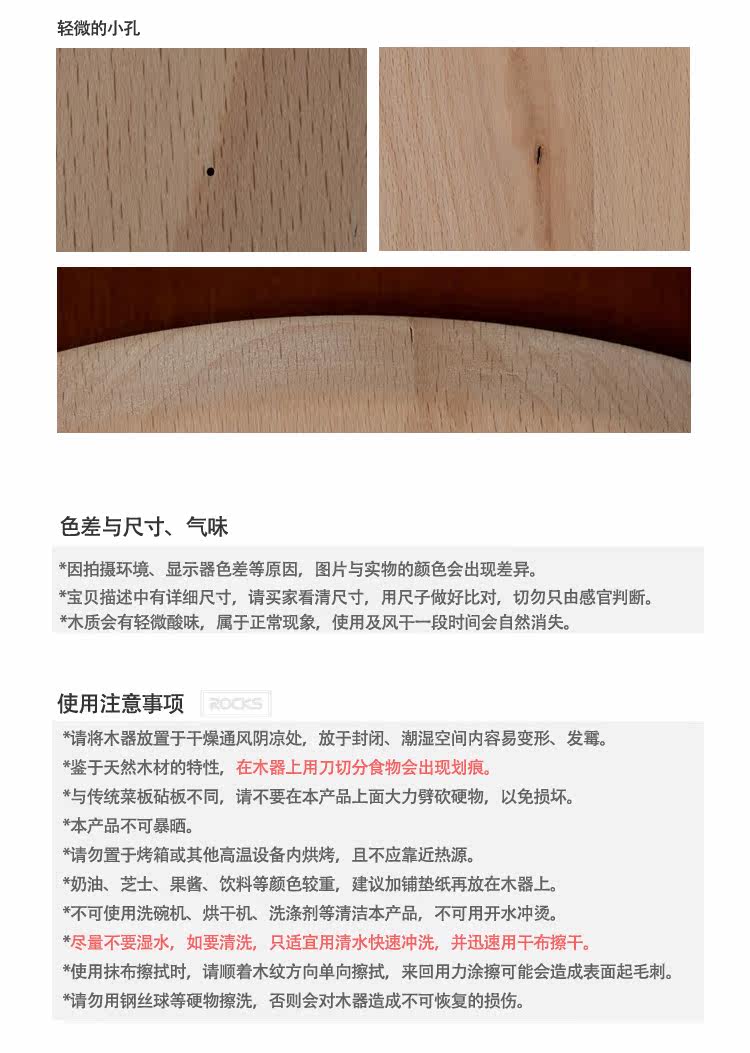 轻微的小孔

色差与尺寸、气味

*因拍摄环境、显示器色差等原因，图片与实物的颜色会出现差异。
*宝贝描述中有详细尺寸，请买家看清尺寸，用尺子做好比对，切勿只由感官判断。
*木质会有轻微酸味，属于正常现象，使用及风干一段时间会自然消失。

使用注意事项 ROCKS

*请将木器放置于干燥通风阴凉处，放于封闭、潮湿空间内容易变形、发霉。
*鉴于天然木材的特性，在木器上用刀切分食物会出现划痕。
*与传统菜板砧板不同，请不要在本产品上面大力劈砍硬物，以免损坏。
*本产品不可暴晒。
*请勿置于烤箱或其他高温设备内烘烤，且不应靠近热源。
*奶油、芝士、果酱、饮料等颜色较重，建议加铺垫纸再放在木器上。
*不可使用洗碗机、烘干机、洗涤剂等清洁本产品，不可用开水冲烫。
*尽量不要湿水，如要清洗，只适宜用清水快速冲洗，并迅速用干布擦干。
*使用抹布擦拭时，请顺着木纹方向单向擦拭，来回用力涂擦可能会造成表面起毛刺。
*请勿用钢丝球等硬物擦洗，否则会对木器造成不可恢复的损伤。